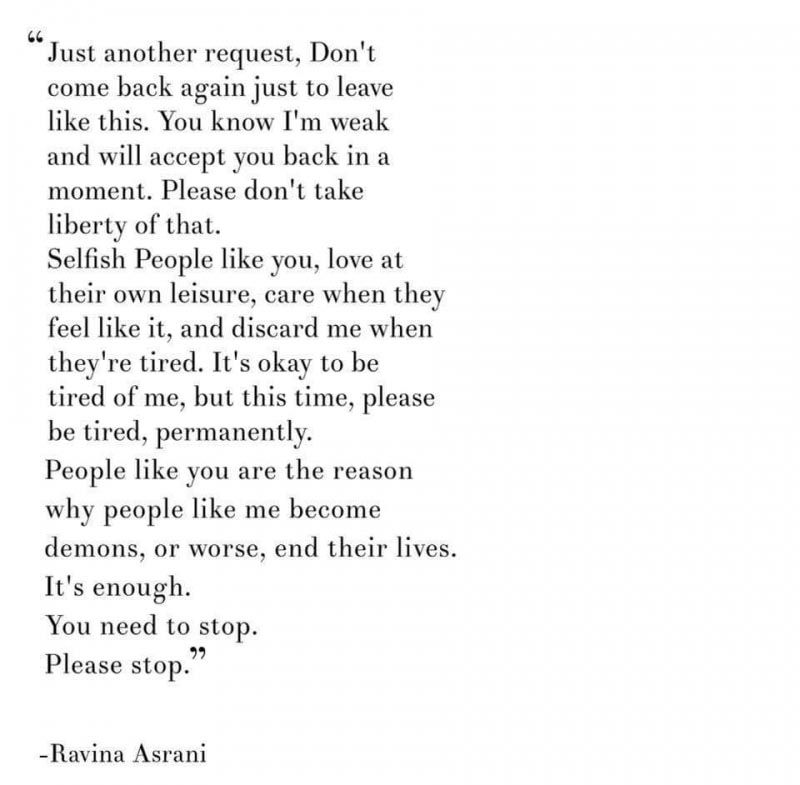 "Just another request, Don't come back again just to leave like this. You know I'm weak and will accept you back in a moment. Please don't take liberty of that.

Selfish People like you, love at their own leisure, care when they feel like it, and discard me when they're tired. It's okay to be tired of me, but this time, please be tired, permanently.

People like you are the reason why people like me become demons, or worse, end their lives.

It's enough.

You need to stop.

Please stop."

-Ravina Asrani